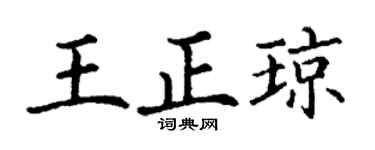 王正琼

词典网